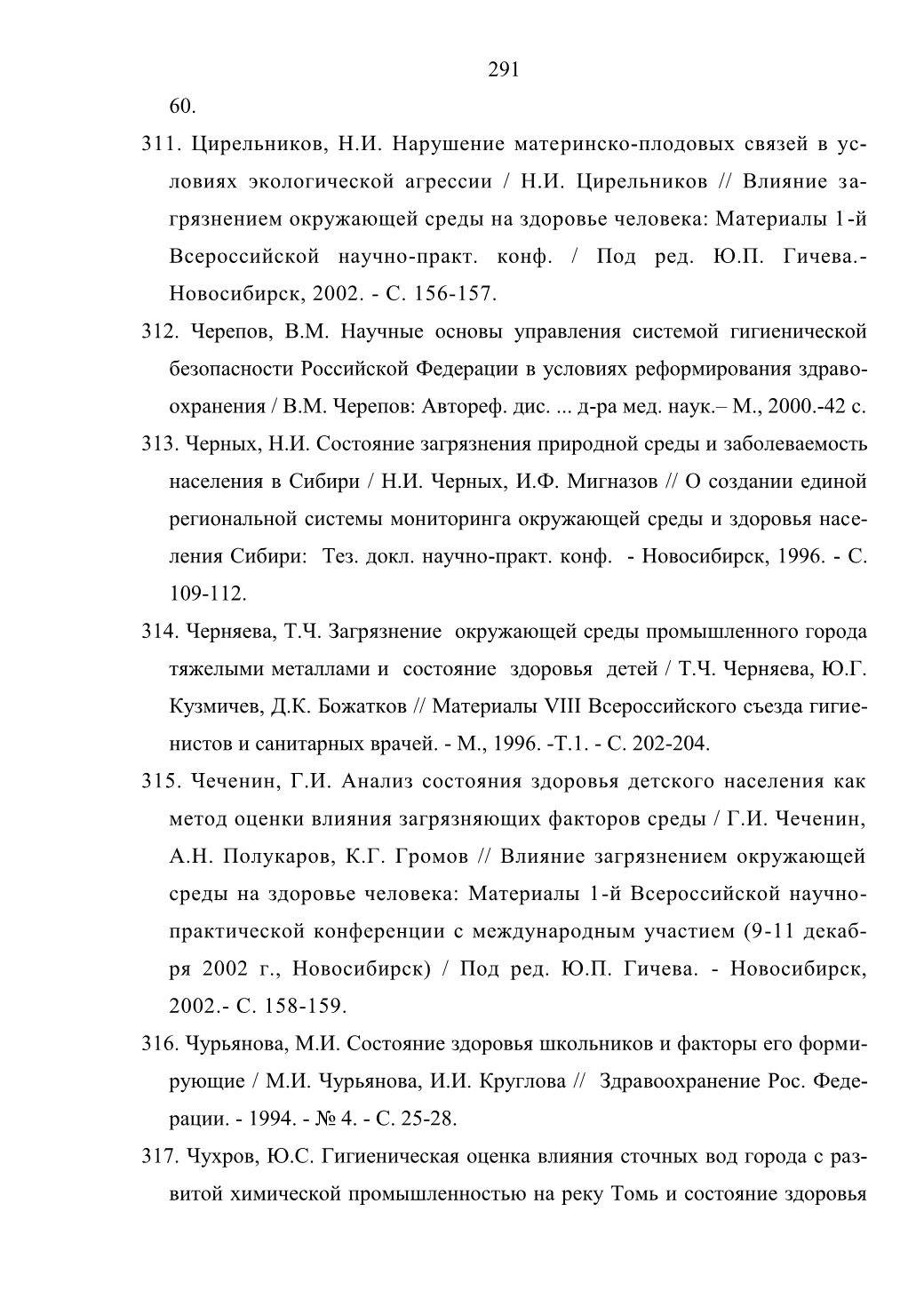 291

60.

311. Цирельников, Н.И. Нарушение материнско-плодовых связей в условиях экологической агрессии / Н.И. Цирельников // Влияние загрязнением окружающей среды на здоровье человека: Материалы 1-й Всероссийской научно-практ. конф. / Под ред. Ю.П. Гичева.- Новосибирск, 2002. - С. 156-157.

312. Черепов, В.М. Научные основы управления системой гигиенической безопасности Российской Федерации в условиях реформирования здравоохранения / В.М. Черепов: Автореф. дис. ... д-ра мед. наук.– М., 2000.-42 с.

313. Черных, Н.И. Состояние загрязнения природной среды и заболеваемость населения в Сибири / Н.И. Черных, И.Ф. Мигназов // О создании единой региональной системы мониторинга окружающей среды и здоровья населения Сибири: Тез. докл. научно-практ. конф. - Новосибирск, 1996. - С. 109-112.

314. Черняева, Т.Ч. Загрязнение окружающей среды промышленного города тяжелыми металлами и состояние здоровья детей / Т.Ч. Черняева, Ю.Г. Кузмичев, Д.К. Божатков // Материалы VIII Всероссийского съезда гигиенистов и санитарных врачей. - М., 1996. -Т.1. - С. 202-204.

315. Чеченин, Г.И. Анализ состояния здоровья детского населения как метод оценки влияния загрязняющих факторов среды / Г.И. Чеченин, А.Н. Полукаров, К.Г. Громов // Влияние загрязнением окружающей среды на здоровье человека: Материалы 1-й Всероссийской научно-практической конференции с международным участием (9-11 декабря 2002 г., Новосибирск) / Под ред. Ю.П. Гичева. - Новосибирск, 2002.- С. 158-159.

316. Чурьянова, М.И. Состояние здоровья школьников и факторы его формирующие / М.И. Чурьянова, И.И. Круглова // Здравоохранение Рос. Федерации. - 1994. - № 4. - С. 25-28.

317. Чухров, Ю.С. Гигиеническая оценка влияния сточных вод города с развитой химической промышленностью на реку Томь и состояние здоровья